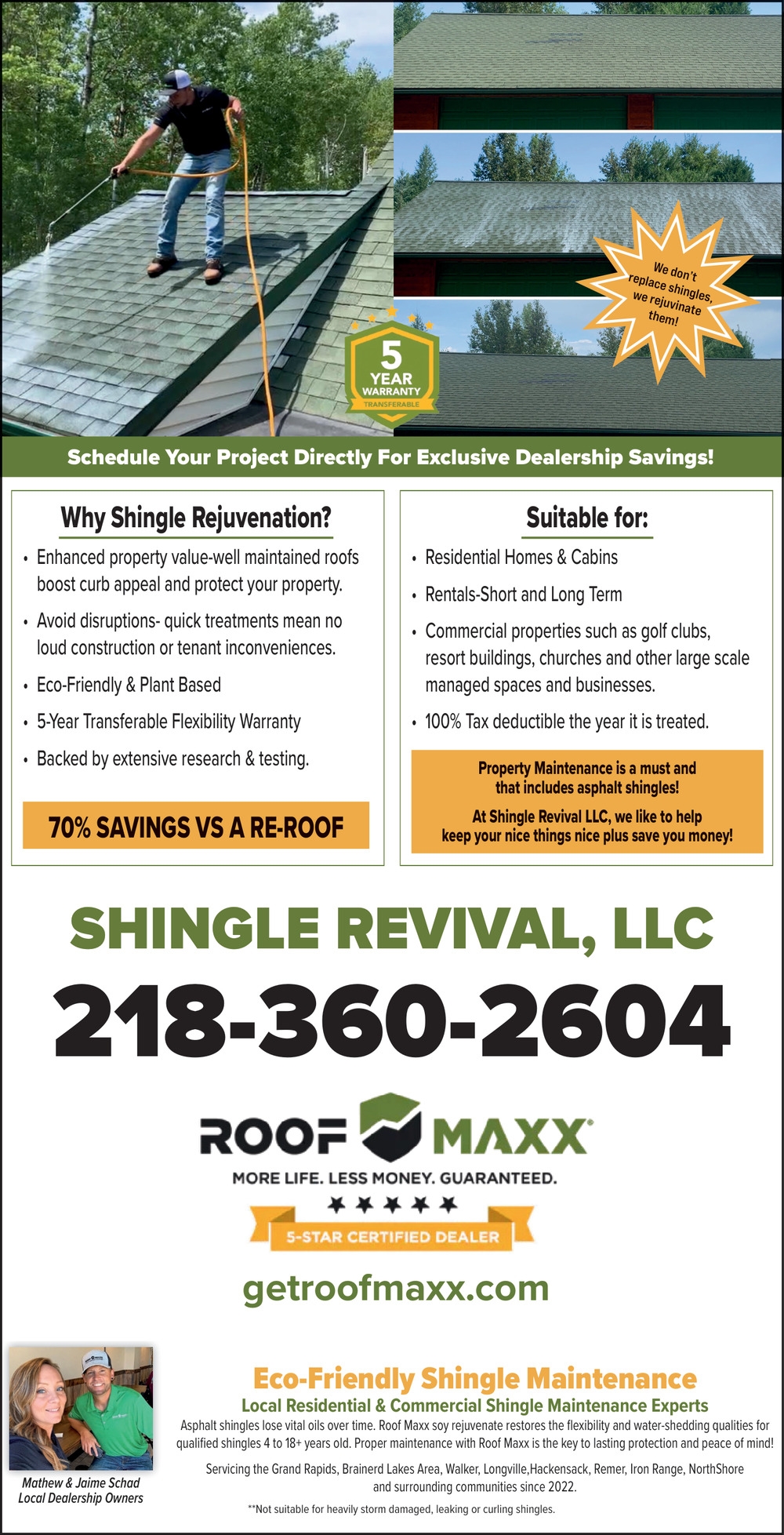 We don't replace shingles, we rejuvinate them!

5 YEAR WARRANTY TRANSFERABLE

Schedule Your Project Directly For Exclusive Dealership Savings!

Why Shingle Rejuvenation?

• Enhanced property value-well maintained roofs boost curb appeal and protect your property.
• Avoid disruptions- quick treatments mean no loud construction or tenant inconveniences.
• Eco-Friendly & Plant Based
• 5-Year Transferable Flexibility Warranty
• Backed by extensive research & testing.

70% SAVINGS VS A RE-ROOF

Suitable for:

• Residential Homes & Cabins
• Rentals-Short and Long Term
• Commercial properties such as golf clubs, resort buildings, churches and other large scale managed spaces and businesses.
• 100% Tax deductible the year it is treated.

Property Maintenance is a must and that includes asphalt shingles!

At Shingle Revival LLC, we like to help keep your nice things nice plus save you money!

SHINGLE REVIVAL, LLC

218-360-2604

ROOF MAXX®

MORE LIFE. LESS MONEY. GUARANTEED.

5-STAR CERTIFIED DEALER

getroofmaxx.com

Mathew & Jaime Schad
Local Dealership Owners

Eco-Friendly Shingle Maintenance

Local Residential & Commercial Shingle Maintenance Experts

Asphalt shingles lose vital oils over time. Roof Maxx soy rejuvenate restores the flexibility and water-shedding qualities for qualified shingles 4 to 18+ years old. Proper maintenance with Roof Maxx is the key to lasting protection and peace of mind!

Servicing the Grand Rapids, Brainerd Lakes Area, Walker, Longville,Hackensack, Remer, Iron Range, NorthShore and surrounding communities since 2022.

**Not suitable for heavily storm damaged, leaking or curling shingles.